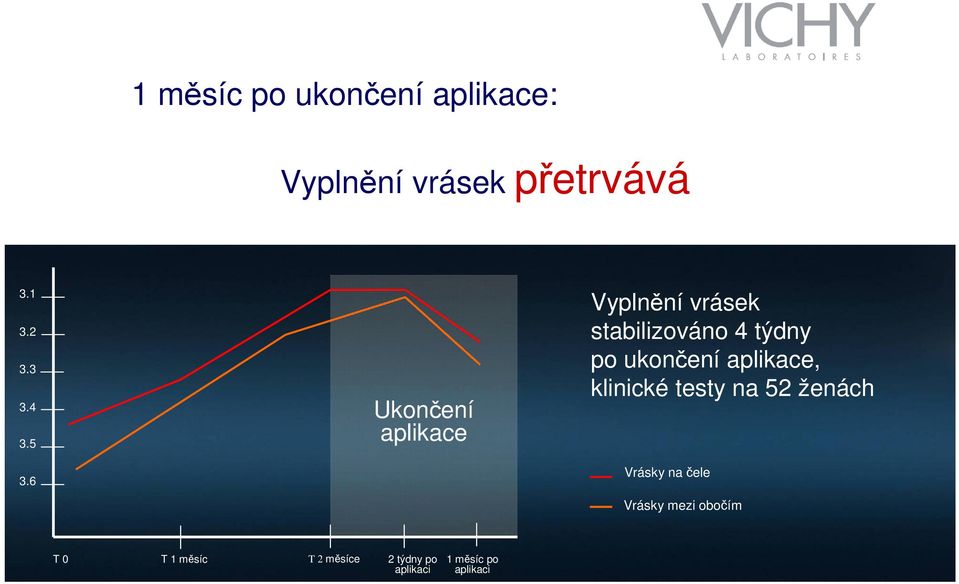 VICHY
LABORATOIRES

1 měsíc po ukončení aplikace:

Vyplnění vrásek přetrvává

3.1
3.2
3.3
3.4
3.5
3.6

Ukončení aplikace

T 0
T 1 měsíc
T 2 měsíce
2 týdny po aplikaci
1 měsíc po aplikaci

Vyplnění vrásek stabilizováno 4 týdny po ukončení aplikace, klinické testy na 52 ženách

Vrásky na čele
Vrásky mezi obočím